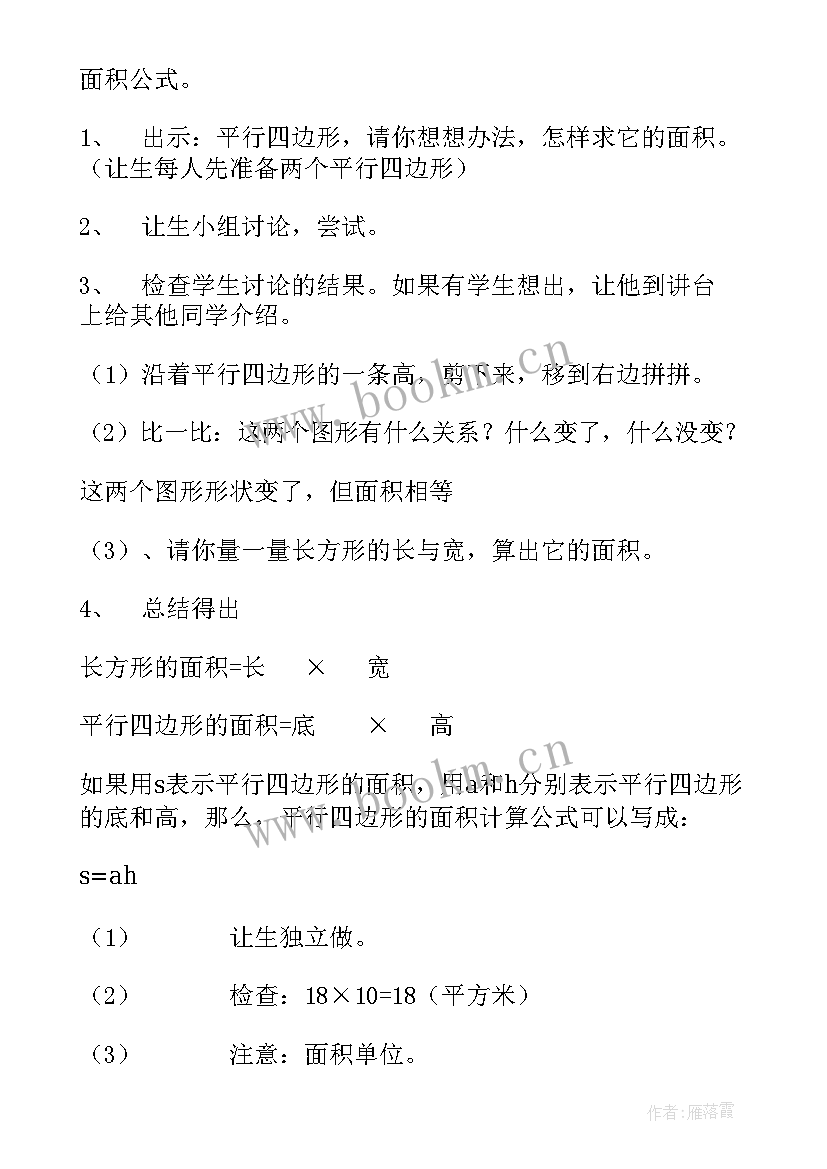 面积公式。

1、 出示：平行四边形，请你想想办法，怎样求它的面积。（让生每人先准备两个平行四边形）

2、 让生小组讨论，尝试。

3、 检查学生讨论的结果。如果有学生想出，让他到讲台上给其他同学介绍。

（1）沿着平行四边形的一条高，剪下来，移到右边拼拼。

（2）比一比：这两个图形有什么关系？什么变了，什么没变？

这两个图形形状变了，但面积相等

（3）、请你量一量长方形的长与宽，算出它的面积。

4、 总结得出

长方形的面积=长 × 宽

平行四边形的面积=底 × 高

如果用s表示平行四边形的面积，用a和h分别表示平行四边形的底和高，那么，平行四边形的面积计算公式可以写成：

s=ah

（1） 让生独立做。

（2） 检查：18×10=18（平方米）

（3） 注意：面积单位。

www.bookm.cn

www.bookm.cn

作者：雁落霞